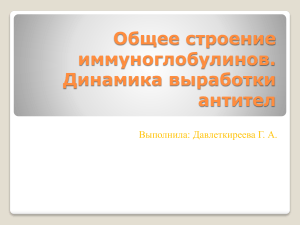 Общее строение иммуноглобулинов. Динамика выработки антител

Выполнила: Давлеткиреева Г. А.